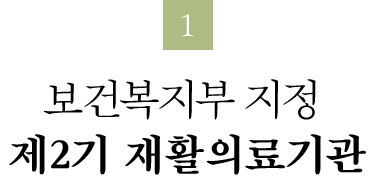 1

보건복지부 지정
제2기 재활의료기관